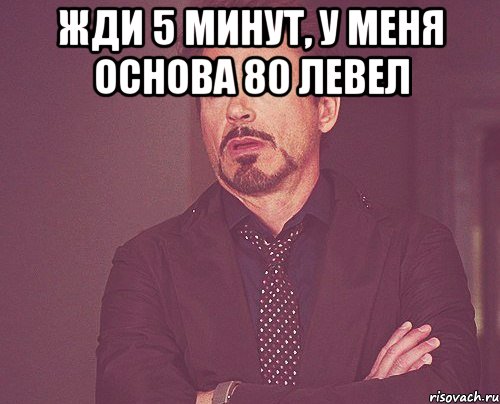 ЖДИ 5 МИНУТ, У МЕНЯ ОСНОВА 80 ЛЕВЕЛ

risovach.ru